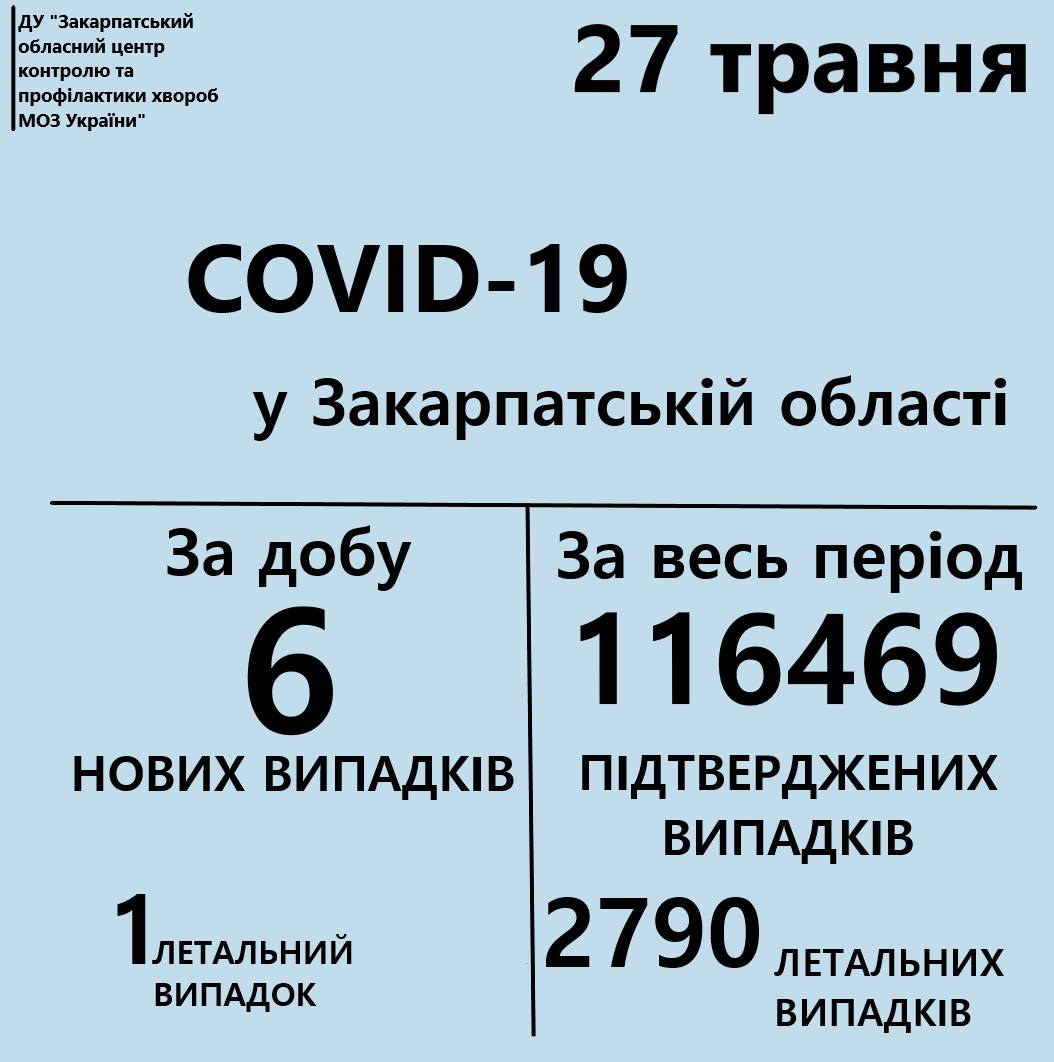 ДУ "Закарпатський обласний центр контролю та профілактики хвороб МОЗ України"

27 травня

COVID-19

у Закарпатській області

За добу

6

НОВИХ ВИПАДКІВ

1 ЛЕТАЛЬНИЙ ВИПАДОК

За весь період

116469

ПІДТВЕРДЖЕНИХ ВИПАДКІВ

2790 ЛЕТАЛЬНИХ ВИПАДКІВ